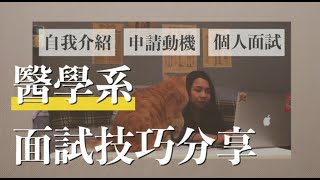 自我介紹 申請動機 個人面試

醫學系

面試技巧分享